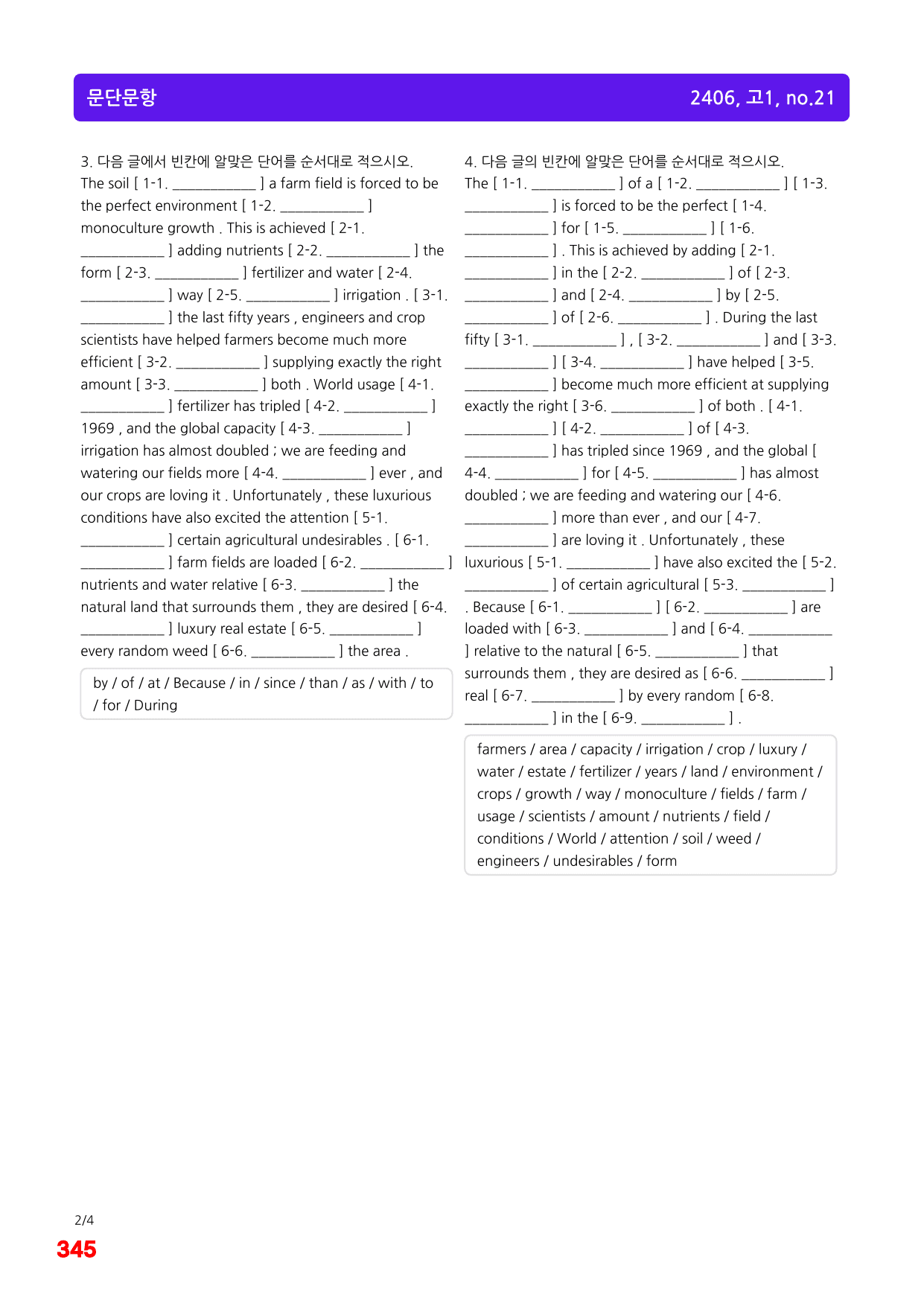 문단문항

2406, 고1, no.21

3. 다음 글에서 빈칸에 알맞은 단어를 순서대로 적으시오.
The soil [ 1-1. ____ ] a farm field is forced to be the perfect environment [ 1-2. ____ ] monoculture growth . This is achieved [ 2-1. ____ ] adding nutrients [ 2-2. ____ ] the form [ 2-3. ____ ] fertilizer and water [ 2-4. ____ ] way [ 2-5. ____ ] irrigation . [ 3-1. ____ ] the last fifty years , engineers and crop scientists have helped farmers become much more efficient [ 3-2. ____ ] supplying exactly the right amount [ 3-3. ____ ] both . World usage [ 4-1. ____ ] fertilizer has tripled [ 4-2. ____ ] 1969 , and the global capacity [ 4-3. ____ ] irrigation has almost doubled ; we are feeding and watering our fields more [ 4-4. ____ ] ever , and our crops are loving it . Unfortunately , these luxurious conditions have also excited the attention [ 5-1. ____ ] certain agricultural undesirables . [ 6-1. ____ ] farm fields are loaded [ 6-2. ____ ] nutrients and water relative [ 6-3. ____ ] the natural land that surrounds them , they are desired [ 6-4. ____ ] luxury real estate [ 6-5. ____ ] every random weed [ 6-6. ____ ] the area .

by / of / at / Because / in / since / than / as / with / to / for / During

4. 다음 글의 빈칸에 알맞은 단어를 순서대로 적으시오.
The [ 1-1. ____ ] of a [ 1-2. ____ ] [ 1-3. ____ ] is forced to be the perfect [ 1-4. ____ ] for [ 1-5. ____ ] [ 1-6. ____ ] . This is achieved by adding [ 2-1. ____ ] in the [ 2-2. ____ ] of [ 2-3. ____ ] and [ 2-4. ____ ] by [ 2-5. ____ ] of [ 2-6. ____ ] . During the last fifty [ 3-1. ____ ] , [ 3-2. ____ ] and [ 3-3. ____ ] [ 3-4. ____ ] have helped [ 3-5. ____ ] become much more efficient at supplying exactly the right [ 3-6. ____ ] of both . [ 4-1. ____ ] [ 4-2. ____ ] of [ 4-3. ____ ] has tripled since 1969 , and the global [ 4-4. ____ ] for [ 4-5. ____ ] has almost doubled ; we are feeding and watering our [ 4-6. ____ ] more than ever , and our [ 4-7. ____ ] are loving it . Unfortunately , these luxurious [ 5-1. ____ ] have also excited the [ 5-2. ____ ] of certain agricultural [ 5-3. ____ ] . Because [ 6-1. ____ ] [ 6-2. ____ ] are loaded with [ 6-3. ____ ] and [ 6-4. ____ ] relative to the natural [ 6-5. ____ ] that surrounds them , they are desired as [ 6-6. ____ ] real [ 6-7. ____ ] by every random [ 6-8. ____ ] in the [ 6-9. ____ ] .

farmers / area / capacity / irrigation / crop / luxury / water / estate / fertilizer / years / land / environment / crops / growth / way / monoculture / fields / farm / usage / scientists / amount / nutrients / field / conditions / World / attention / soil / weed / engineers / undesirables / form

2/4
345